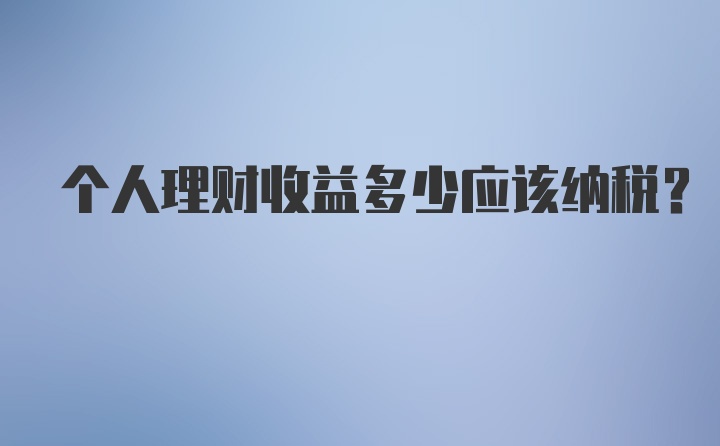 个人理财收益多少应该纳税？